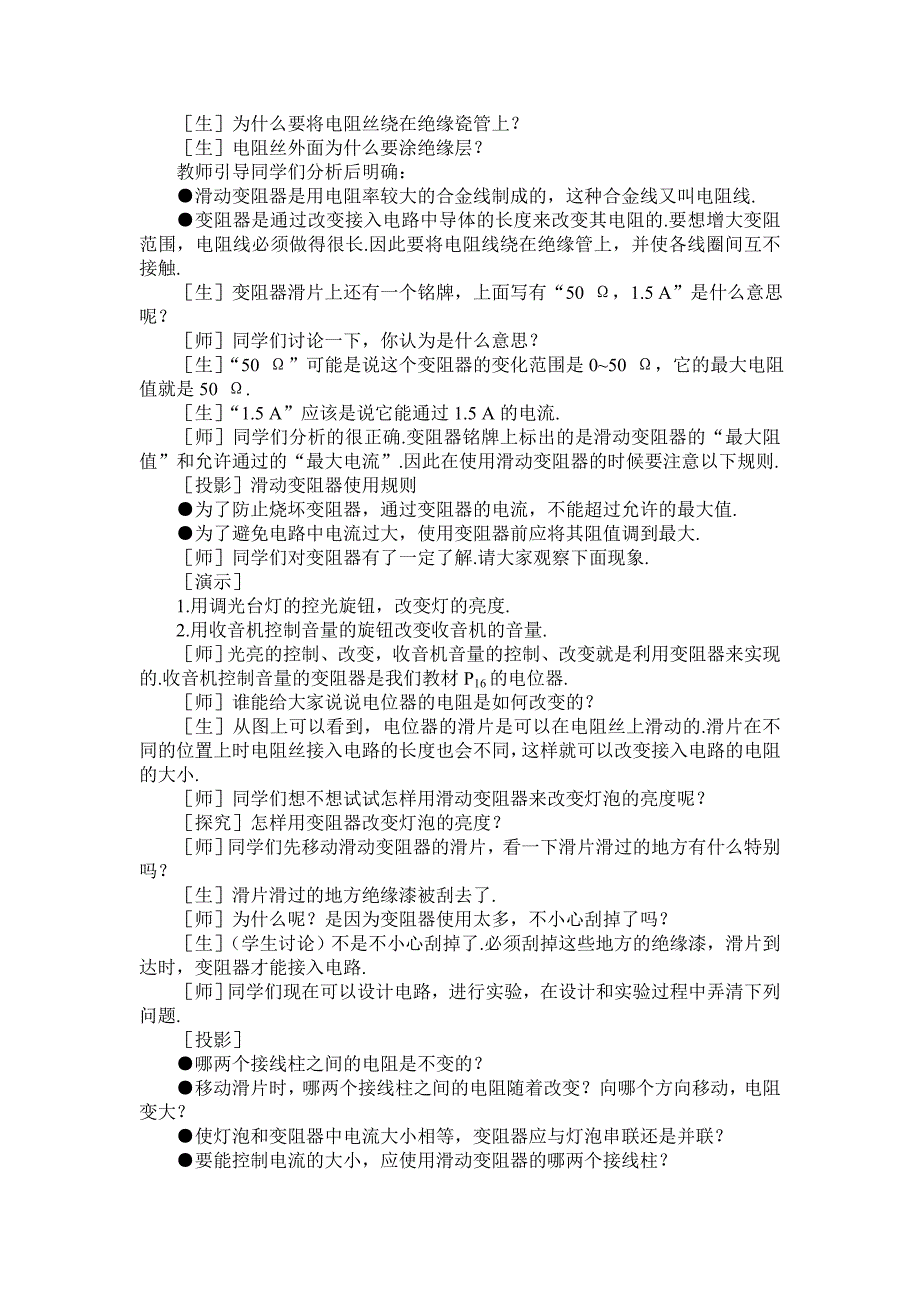 ［生］为什么要将电阻丝绕在绝缘瓷管上？
［生］电阻丝外面为什么要涂绝缘层？
教师引导同学们分析后明确：
●滑动变阻器是用电阻率较大的合金线制成的，这种合金线又叫电阻线.
●变阻器是通过改变接入电路中导体的长度来改变其电阻的.要想增大变阻范围，电阻线必须做得很长.因此要将电阻线绕在绝缘管上，并使各线圈间互不接触.
［生］变阻器滑片上还有一个铭牌，上面写有“50 Ω，1.5 A”是什么意思呢？
［师］同学们讨论一下，你认为是什么意思？
［生］“50 Ω”可能是说这个变阻器的变化范围是 0~50 Ω，它的最大电阻值就是 50 Ω.
［生］“1.5 A”应该是说它能通过 1.5 A 的电流.
［师］同学们分析的很正确.变阻器铭牌上标出的是滑动变阻器的“最大阻值”和允许通过的“最大电流”.因此在使用滑动变阻器的时候要注意以下规则.
［投影］滑动变阻器使用规则
●为了防止烧坏变阻器，通过变阻器的电流，不能超过允许的最大值.
●为了避免电路中电流过大，使用变阻器前应将其阻值调到最大.
［师］同学们对变阻器有了一定了解.请大家观察下面现象.
［演示］
1.用调光台灯的控光旋钮，改变灯的亮度.
2.用收音机控制音量的旋钮改变收音机的音量.
［师］光亮的控制、改变，收音机音量的控制、改变就是利用变阻器来实现的.收音机控制音量的变阻器是我们教材 $P_{16}$ 的电位器.
［师］谁能给大家说说电位器的电阻是如何改变的？
［生］从图上可以看到，电位器的滑片是可以在电阻丝上滑动的.滑片在不同的位置上时电阻丝接入电路的长度也会不同，这样就可以改变接入电路的电阻的大小.
［师］同学们想不想试试怎样用滑动变阻器来改变灯泡的亮度呢？
［探究］怎样用变阻器改变灯泡的亮度？
［师］同学们先移动滑动变阻器的滑片，看一下滑片滑过的地方有什么特别吗？
［生］滑片滑过的地方绝缘漆被刮去了.
［师］为什么呢？是因为变阻器使用太多，不小心刮掉了吗？
［生］（学生讨论）不是不小心刮掉了.必须刮掉这些地方的绝缘漆，滑片到达时，变阻器才能接入电路.
［师］同学们现在可以设计电路，进行实验，在设计和实验过程中弄清下列问题.
［投影］
●哪两个接线柱之间的电阻是不变的？
●移动滑片时，哪两个接线柱之间的电阻随着改变？向哪个方向移动，电阻变大？
●使灯泡和变阻器中电流大小相等，变阻器应与灯泡串联还是并联？
●要能控制电流的大小，应使用滑动变阻器的哪两个接线柱？